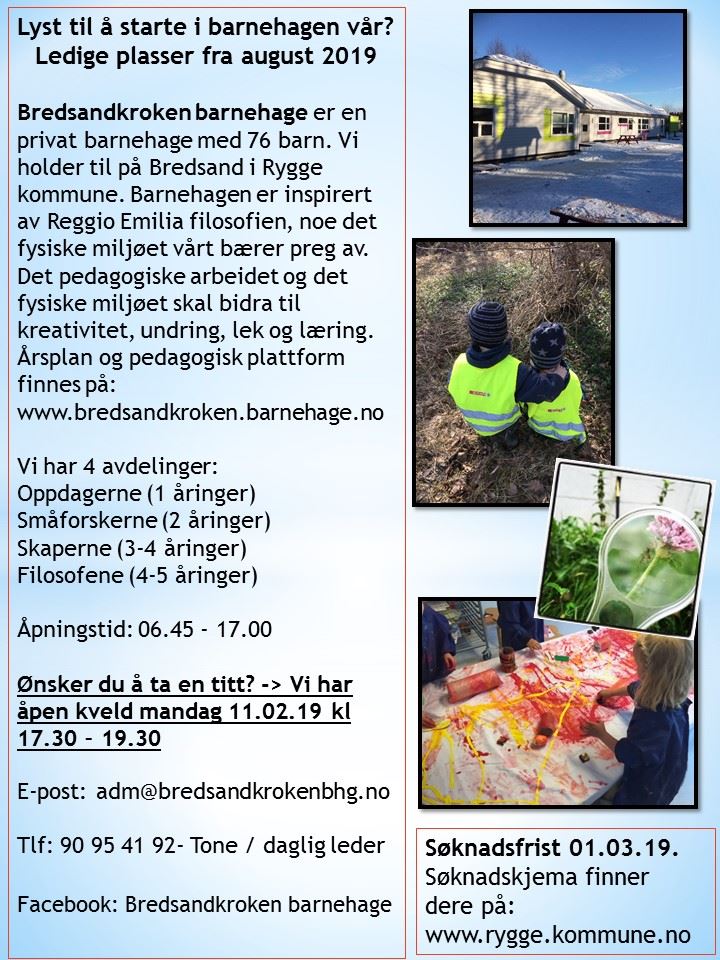 Lyst til å starte i barnehagen vår?
Ledige plasser fra august 2019

Bredsandkroken barnehage er en privat barnehage med 76 barn. Vi holder til på Bredsand i Rygge kommune. Barnehagen er inspirert av Reggio Emilia filosofien, noe det fysiske miljøet vårt bærer preg av. Det pedagogiske arbeidet og det fysiske miljøet skal bidra til kreativitet, undring, lek og læring. Årsplan og pedagogisk plattform finnes på:
www.bredsandkroken.barnehage.no

Vi har 4 avdelinger:
Oppdagerne (1 åringer)
Småforskerne (2 åringer)
Skaperne (3-4 åringer)
Filosofene (4-5 åringer)

Åpningstid: 06.45 - 17.00

Ønsker du å ta en titt? -> Vi har åpen kveld mandag 11.02.19 kl 17.30 – 19.30

E-post: adm@bredsandkrokenbhg.no

Tlf: 90 95 41 92- Tone / daglig leder

Facebook: Bredsandkroken barnehage

Søknadsfrist 01.03.19.
Søknadskjema finner dere på:
www.rygge.kommune.no